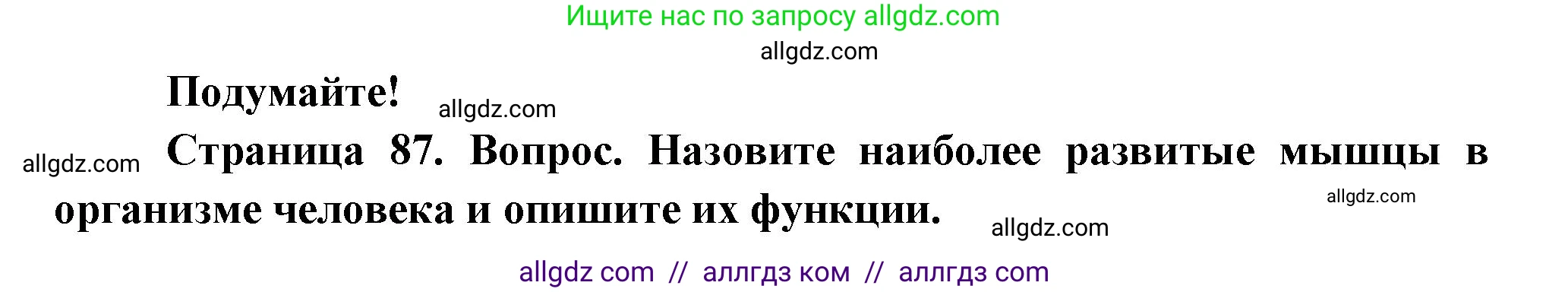 Ищите нас по запросу allgdz.com

allgdz.com

Подумайте!

allgdz.com

allgdz.com

Страница 87. Вопрос. Назовите наиболее развитые мышцы в организме человека и опишите их функции.

allgdz.com

allgdz.com

allgdz com // аллгдз ком // аллгдз com